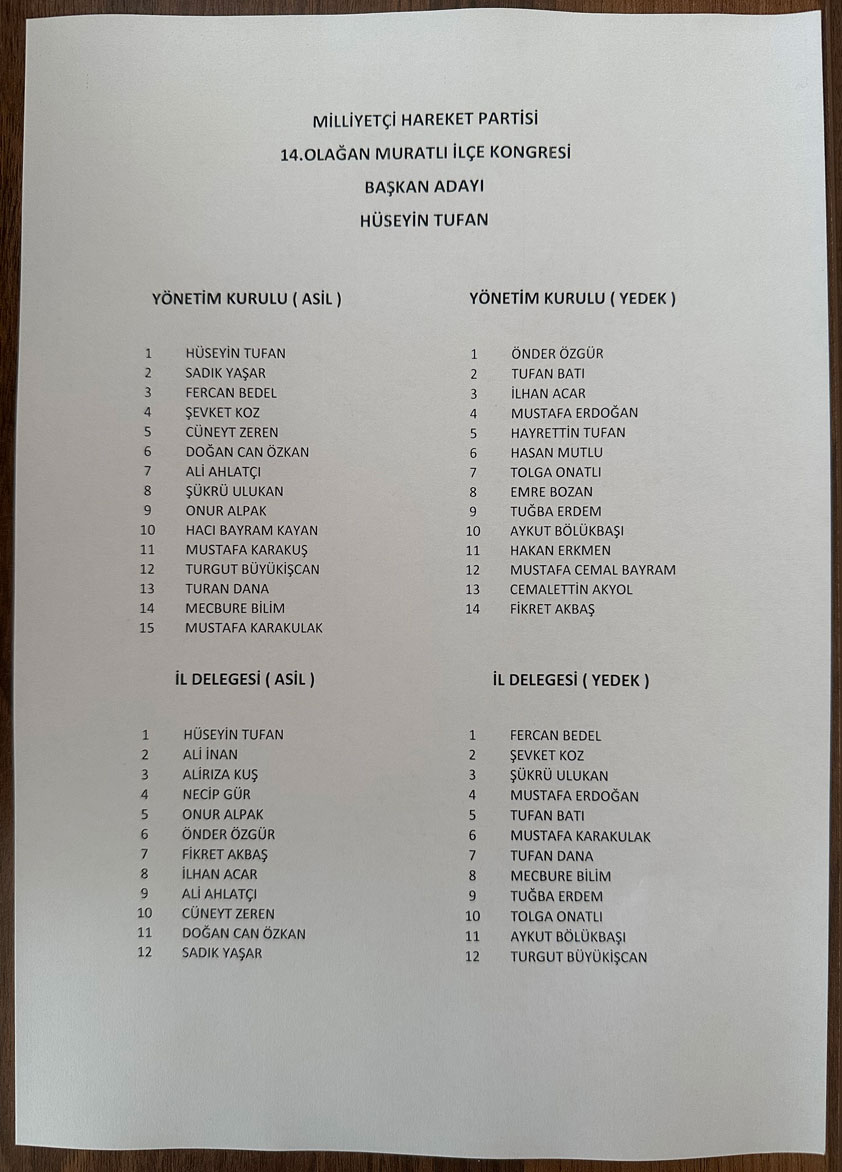 MİLLİYETÇİ HAREKET PARTİSİ
14.OLAĞAN MURATLI İLÇE KONGRESİ
BAŞKAN ADAYI
HÜSEYİN TUFAN

YÖNETİM KURULU ( ASİL )

1 HÜSEYİN TUFAN
2 SADIK YAŞAR
3 FERCAN BEDEL
4 ŞEVKET KOZ
5 CÜNEYT ZEREN
6 DOĞAN CAN ÖZKAN
7 ALİ AHLATÇI
8 ŞÜKRÜ ULUKAN
9 ONUR ALPAK
10 HACI BAYRAM KAYAN
11 MUSTAFA KARAKUŞ
12 TURGUT BÜYÜKİŞCAN
13 TURAN DANA
14 MECBURE BİLİM
15 MUSTAFA KARAKULAK

YÖNETİM KURULU ( YEDEK )

1 ÖNDER ÖZGÜR
2 TUFAN BATI
3 İLHAN ACAR
4 MUSTAFA ERDOĞAN
5 HAYRETTİN TUFAN
6 HASAN MUTLU
7 TOLGA ONATLI
8 EMRE BOZAN
9 TUĞBA ERDEM
10 AYKUT BÖLÜKBAŞI
11 HAKAN ERKMEN
12 MUSTAFA CEMAL BAYRAM
13 CEMALETTİN AKYOL
14 FİKRET AKBAŞ

İL DELEGESİ ( ASİL )

1 HÜSEYİN TUFAN
2 ALİ İNAN
3 ALİRIZA KUŞ
4 NECİP GÜR
5 ONUR ALPAK
6 ÖNDER ÖZGÜR
7 FİKRET AKBAŞ
8 İLHAN ACAR
9 ALİ AHLATÇI
10 CÜNEYT ZEREN
11 DOĞAN CAN ÖZKAN
12 SADIK YAŞAR

İL DELEGESİ ( YEDEK )

1 FERCAN BEDEL
2 ŞEVKET KOZ
3 ŞÜKRÜ ULUKAN
4 MUSTAFA ERDOĞAN
5 TUFAN BATI
6 MUSTAFA KARAKULAK
7 TUFAN DANA
8 MECBURE BİLİM
9 TUĞBA ERDEM
10 TOLGA ONATLI
11 AYKUT BÖLÜKBAŞI
12 TURGUT BÜYÜKİŞCAN